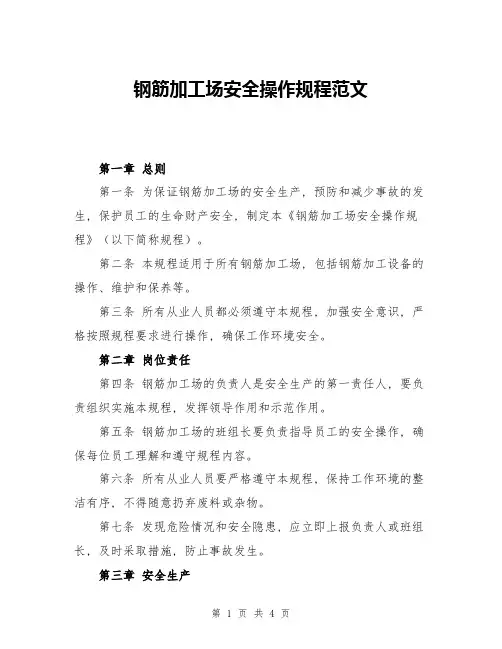 钢筋加工场安全操作规程范文

第一章 总则

第一条 为保证钢筋加工场的安全生产，预防和减少事故的发生，保护员工的生命财产安全，制定本《钢筋加工场安全操作规程》（以下简称规程）。

第二条 本规程适用于所有钢筋加工场，包括钢筋加工设备的操作、维护和保养等。

第三条 所有从业人员都必须遵守本规程，加强安全意识，严格按照规程要求进行操作，确保工作环境安全。

第二章 岗位责任

第四条 钢筋加工场的负责人是安全生产的第一责任人，要负责组织实施本规程，发挥领导作用和示范作用。

第五条 钢筋加工场的班组长要负责指导员工的安全操作，确保每位员工理解和遵守规程内容。

第六条 所有从业人员要严格遵守本规程，保持工作环境的整洁有序，不得随意扔弃废料或杂物。

第七条 发现危险情况和安全隐患，应立即上报负责人或班组长，及时采取措施，防止事故发生。

第三章 安全生产

第 1 页 共 4 页